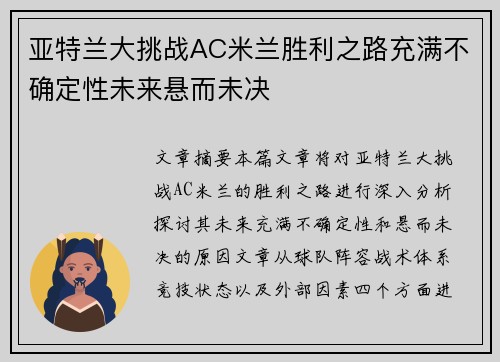 亚特兰大挑战AC米兰胜利之路充满不确定性未来悬而未决

文章摘要本篇文章将对亚特兰大挑战AC米兰的胜利之路进行深入分析探讨其未来充满不确定性和悬而未决的原因文章从球队阵容战术体系竞技状态以及外部因素四个方面进